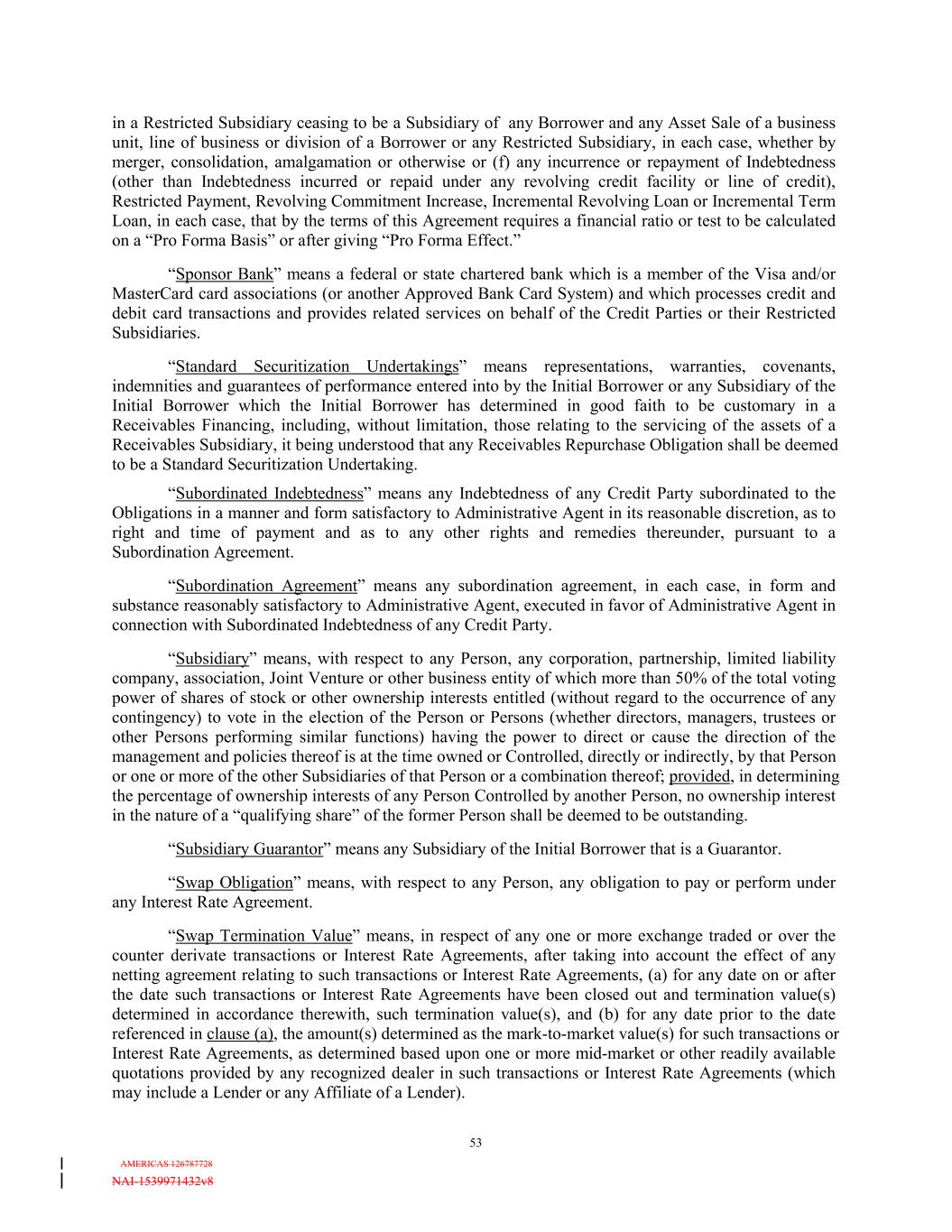 in a Restricted Subsidiary ceasing to be a Subsidiary of any Borrower and any Asset Sale of a business unit, line of business or division of a Borrower or any Restricted Subsidiary, in each case, whether by merger, consolidation, amalgamation or otherwise or (f) any incurrence or repayment of Indebtedness (other than Indebtedness incurred or repaid under any revolving credit facility or line of credit), Restricted Payment, Revolving Commitment Increase, Incremental Revolving Loan or Incremental Term Loan, in each case, that by the terms of this Agreement requires a financial ratio or test to be calculated on a “Pro Forma Basis” or after giving “Pro Forma Effect.”

“Sponsor Bank” means a federal or state chartered bank which is a member of the Visa and/or MasterCard card associations (or another Approved Bank Card System) and which processes credit and debit card transactions and provides related services on behalf of the Credit Parties or their Restricted Subsidiaries.

“Standard Securitization Undertakings” means representations, warranties, covenants, indemnities and guarantees of performance entered into by the Initial Borrower or any Subsidiary of the Initial Borrower which the Initial Borrower has determined in good faith to be customary in a Receivables Financing, including, without limitation, those relating to the servicing of the assets of a Receivables Subsidiary, it being understood that any Receivables Repurchase Obligation shall be deemed to be a Standard Securitization Undertaking.

“Subordinated Indebtedness” means any Indebtedness of any Credit Party subordinated to the Obligations in a manner and form satisfactory to Administrative Agent in its reasonable discretion, as to right and time of payment and as to any other rights and remedies thereunder, pursuant to a Subordination Agreement.

“Subordination Agreement” means any subordination agreement, in each case, in form and substance reasonably satisfactory to Administrative Agent, executed in favor of Administrative Agent in connection with Subordinated Indebtedness of any Credit Party.

“Subsidiary” means, with respect to any Person, any corporation, partnership, limited liability company, association, Joint Venture or other business entity of which more than 50% of the total voting power of shares of stock or other ownership interests entitled (without regard to the occurrence of any contingency) to vote in the election of the Person or Persons (whether directors, managers, trustees or other Persons performing similar functions) having the power to direct or cause the direction of the management and policies thereof is at the time owned or Controlled, directly or indirectly, by that Person or one or more of the other Subsidiaries of that Person or a combination thereof; provided, in determining the percentage of ownership interests of any Person Controlled by another Person, no ownership interest in the nature of a “qualifying share” of the former Person shall be deemed to be outstanding.

“Subsidiary Guarantor” means any Subsidiary of the Initial Borrower that is a Guarantor.

“Swap Obligation” means, with respect to any Person, any obligation to pay or perform under any Interest Rate Agreement.

“Swap Termination Value” means, in respect of any one or more exchange traded or over the counter derivate transactions or Interest Rate Agreements, after taking into account the effect of any netting agreement relating to such transactions or Interest Rate Agreements, (a) for any date on or after the date such transactions or Interest Rate Agreements have been closed out and termination value(s) determined in accordance therewith, such termination value(s), and (b) for any date prior to the date referenced in clause (a), the amount(s) determined as the mark-to-market value(s) for such transactions or Interest Rate Agreements, as determined based upon one or more mid-market or other readily available quotations provided by any recognized dealer in such transactions or Interest Rate Agreements (which may include a Lender or any Affiliate of a Lender).

53

AMERICAS 126787728
NAI-1539971432v8